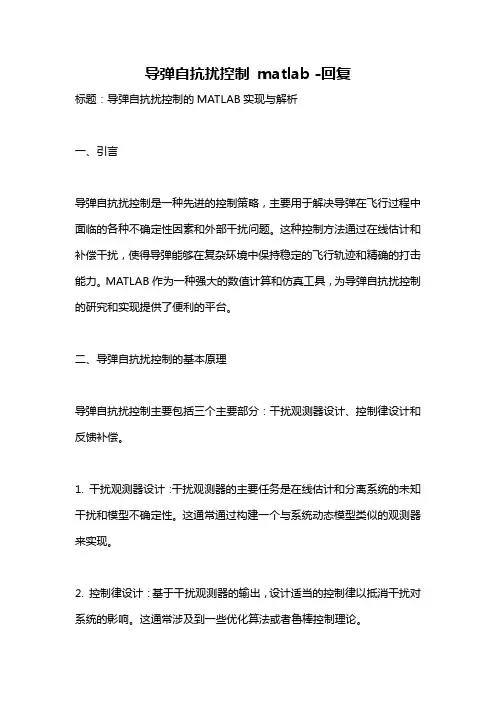 导弹自抗扰控制 matlab -回复

标题：导弹自抗扰控制的 MATLAB 实现与解析

一、引言

导弹自抗扰控制是一种先进的控制策略，主要用于解决导弹在飞行过程中面临的各种不确定性因素和外部干扰问题。这种控制方法通过在线估计和补偿干扰，使得导弹能够在复杂环境中保持稳定的飞行轨迹和精确的打击能力。MATLAB 作为一种强大的数值计算和仿真工具，为导弹自抗扰控制的研究和实现提供了便利的平台。

二、导弹自抗扰控制的基本原理

导弹自抗扰控制主要包括三个主要部分：干扰观测器设计、控制律设计和反馈补偿。

1. 干扰观测器设计：干扰观测器的主要任务是在线估计和分离系统的未知干扰和模型不确定性。这通常通过构建一个与系统动态模型类似的观测器来实现。

2. 控制律设计：基于干扰观测器的输出，设计适当的控制律以抵消干扰对系统的影响。这通常涉及到一些优化算法或者鲁棒控制理论。